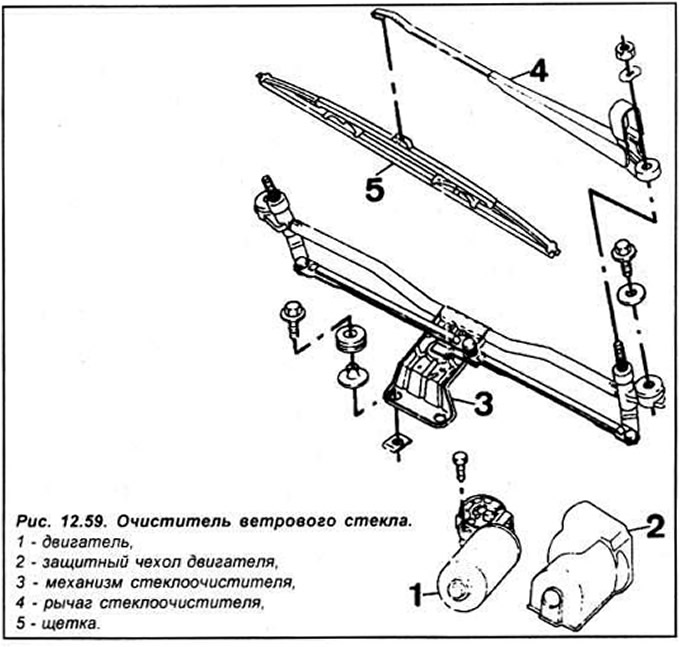 4

5

3

2

1

Рис. 12.59. Очиститель ветрового стекла.
1 - двигатель,
2 - защитный чехол двигателя,
3 - механизм стеклоочистителя,
4 - рычаг стеклоочистителя,
5 - щетка.